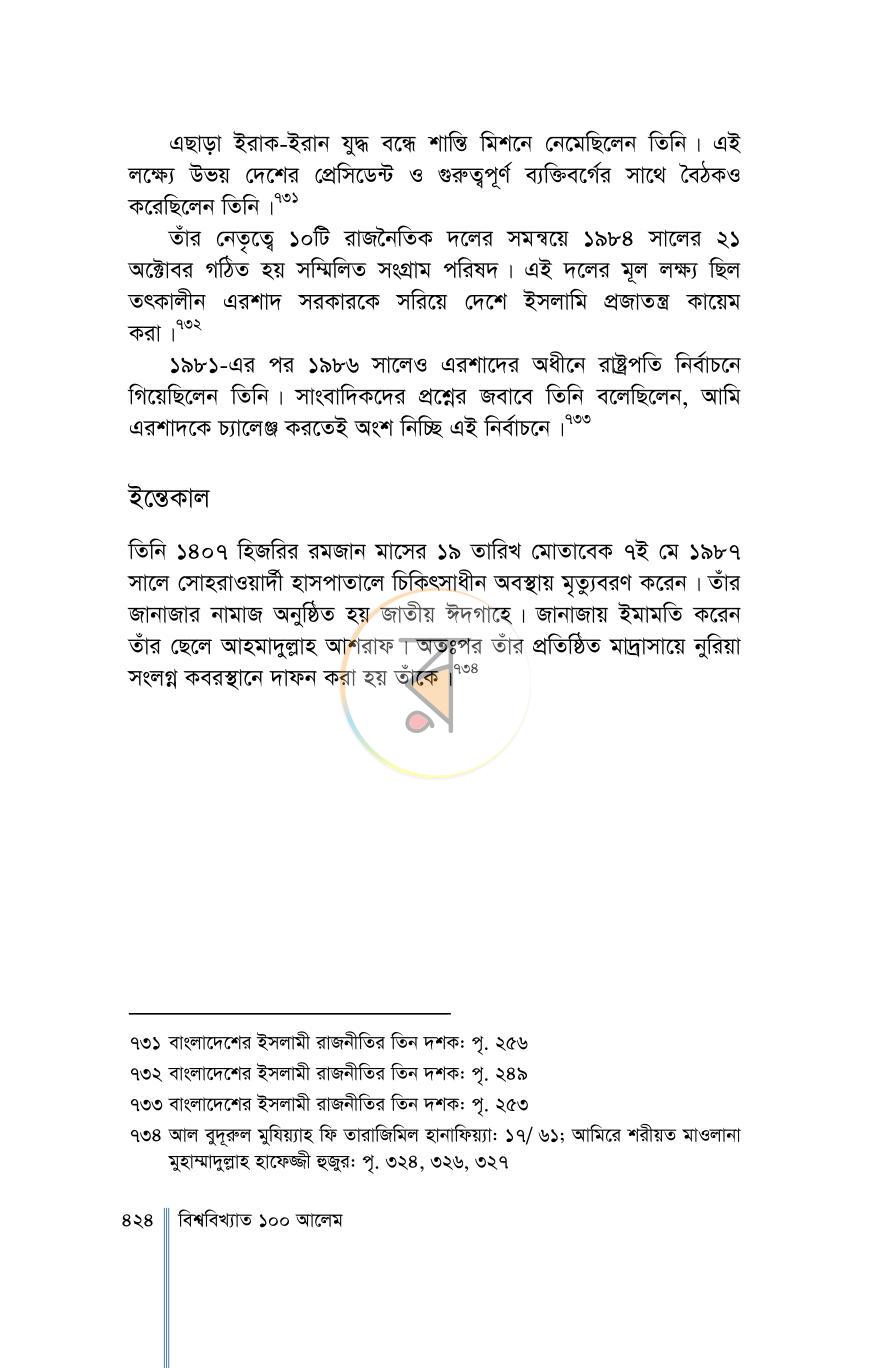 এছাড়া ইরাক-ইরান যুদ্ধ বন্ধে শান্তি মিশনে নেমেছিলেন তিনি। এই লক্ষ্যে উভয় দেশের প্রেসিডেন্ট ও গুরুত্বপূর্ণ ব্যক্তিবর্গের সাথে বৈঠকও করেছিলেন তিনি।$^{৭৩১}$

তাঁর নেতৃত্বে ১০টি রাজনৈতিক দলের সমন্বয়ে ১৯৮৪ সালের ২১ অক্টোবর গঠিত হয় সম্মিলিত সংগ্রাম পরিষদ। এই দলের মূল লক্ষ্য ছিল তৎকালীন এরশাদ সরকারকে সরিয়ে দেশে ইসলামি প্রজাতন্ত্র কায়েম করা।$^{৭৩২}$

১৯৮১-এর পর ১৯৮৬ সালেও এরশাদের অধীনে রাষ্ট্রপতি নির্বাচনে গিয়েছিলেন তিনি। সাংবাদিকদের প্রশ্নের জবাবে তিনি বলেছিলেন, আমি এরশাদকে চ্যালেঞ্জ করতেই অংশ নিচ্ছি এই নির্বাচনে।$^{৭৩৩}$

ইন্তেকাল

তিনি ১৪০৭ হিজরির রমজান মাসের ১৯ তারিখ মোতাবেক ৭ই মে ১৯৮৭ সালে সোহরাওয়ার্দী হাসপাতালে চিকিৎসাধীন অবস্থায় মৃত্যুবরণ করেন। তাঁর জানাজার নামাজ অনুষ্ঠিত হয় জাতীয় ঈদগাহে। জানাজায় ইমামতি করেন তাঁর ছেলে আহমাদুল্লাহ আশরাফ। অতঃপর তাঁর প্রতিষ্ঠিত মাদ্রাসায়ে নুরিয়া সংলগ্ন কবরস্থানে দাফন করা হয় তাঁকে।$^{৭৩৪}$

৭৩১ বাংলাদেশের ইসলামী রাজনীতির তিন দশক: পৃ. ২৫৬
৭৩২ বাংলাদেশের ইসলামী রাজনীতির তিন দশক: পৃ. ২৪৯
৭৩৩ বাংলাদেশের ইসলামী রাজনীতির তিন দশক: পৃ. ২৫৩
৭৩৪ আল বুদূরুল মুযিয়্যাহ ফি তারাজিমিল হানাফিয়্যা: ১৭/ ৬১; আমিরে শরীয়ত মাওলানা মুহাম্মাদুল্লাহ হাফেজ্জী হুজুর: পৃ. ৩২৪, ৩২৬, ৩২৭

৪২৪ বিশ্ববিখ্যাত ১০০ আলেম